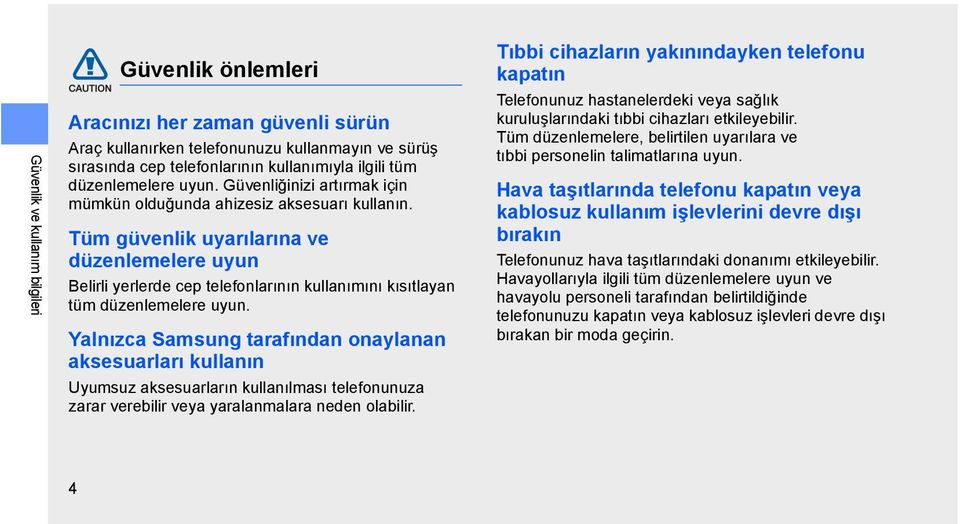 Güvenlik ve kullanım bilgileri

CAUTION

Güvenlik önlemleri

Aracınızı her zaman güvenli sürün

Araç kullanırken telefonunuzu kullanmayın ve sürüş sırasında cep telefonlarının kullanımıyla ilgili tüm düzenlemelere uyun. Güvenliğinizi artırmak için mümkün olduğunda ahizesiz aksesuarı kullanın.

Tüm güvenlik uyarılarına ve düzenlemelere uyun

Belirli yerlerde cep telefonlarının kullanımını kısıtlayan tüm düzenlemelere uyun.

Yalnızca Samsung tarafından onaylanan aksesuarları kullanın

Uyumsuz aksesuarların kullanılması telefonunuza zarar verebilir veya yaralanmalara neden olabilir.

Tıbbi cihazların yakınındayken telefonu kapatın

Telefonunuz hastanelerdeki veya sağlık kuruluşlarındaki tıbbi cihazları etkileyebilir. Tüm düzenlemelere, belirtilen uyarılara ve tıbbi personelin talimatlarına uyun.

Hava taşıtlarında telefonu kapatın veya kablosuz kullanım işlevlerini devre dışı bırakın

Telefonunuz hava taşıtlarındaki donanımı etkileyebilir. Havayollarıyla ilgili tüm düzenlemelere uyun ve havayolu personeli tarafından belirtildiğinde telefonunuzu kapatın veya kablosuz işlevleri devre dışı bırakan bir moda geçirin.

4